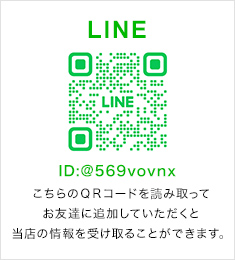 LINE

LINE

ID:@569vovnx

こちらのＱＲコードを読み取って
お友達に追加していただくと
当店の情報を受け取ることができます。